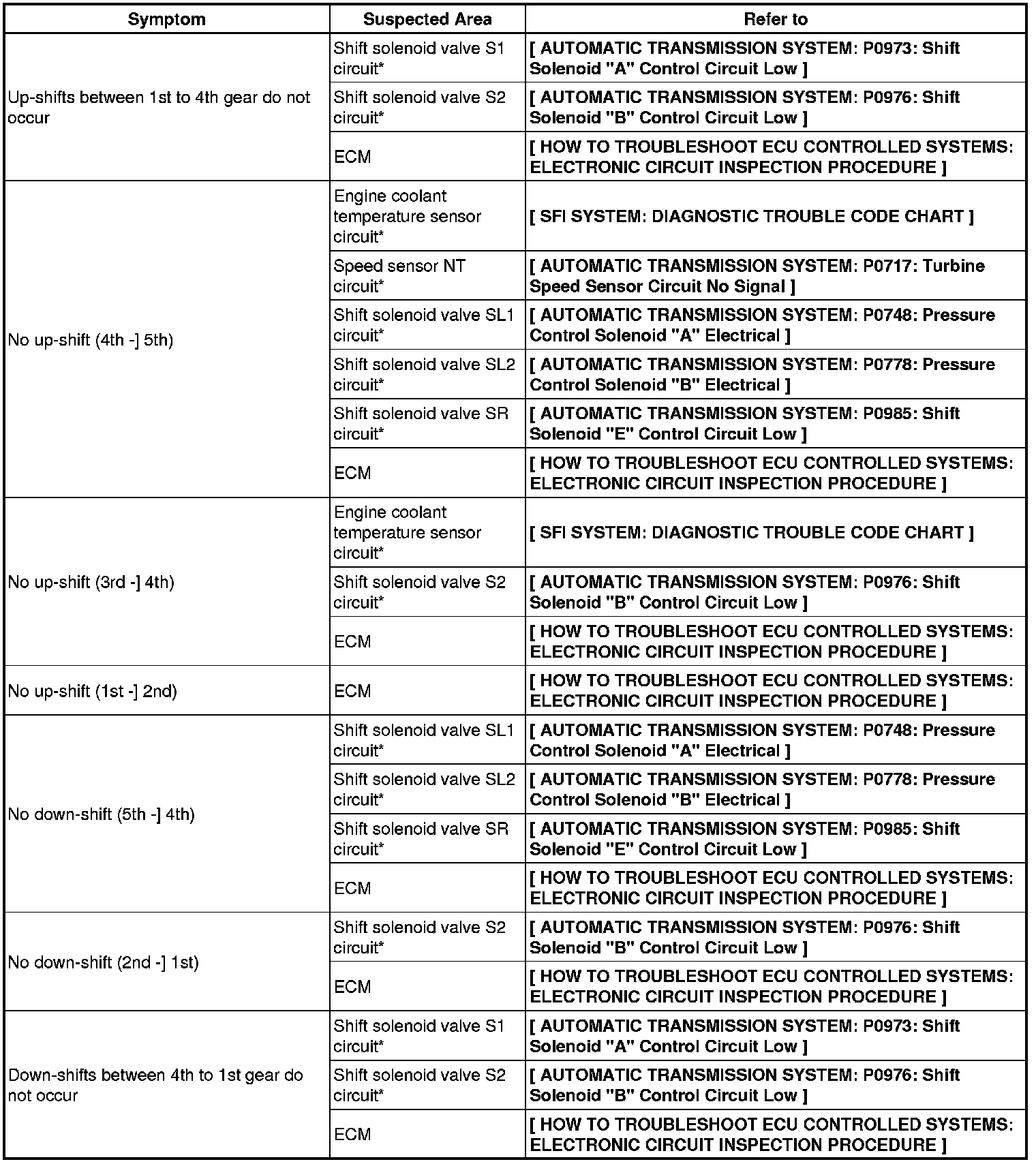 | Symptom | Suspected Area | Refer to |
|---|---|---|
| Up-shifts between 1st to 4th gear do not occur | Shift solenoid valve S1 circuit* | [ AUTOMATIC TRANSMISSION SYSTEM: P0973: Shift Solenoid "A" Control Circuit Low ] |
| | Shift solenoid valve S2 circuit* | [ AUTOMATIC TRANSMISSION SYSTEM: P0976: Shift Solenoid "B" Control Circuit Low ] |
| | ECM | [ HOW TO TROUBLESHOOT ECU CONTROLLED SYSTEMS: ELECTRONIC CIRCUIT INSPECTION PROCEDURE ] |
| No up-shift (4th -] 5th) | Engine coolant temperature sensor circuit* | [ SFI SYSTEM: DIAGNOSTIC TROUBLE CODE CHART ] |
| | Speed sensor NT circuit* | [ AUTOMATIC TRANSMISSION SYSTEM: P0717: Turbine Speed Sensor Circuit No Signal ] |
| | Shift solenoid valve SL1 circuit* | [ AUTOMATIC TRANSMISSION SYSTEM: P0748: Pressure Control Solenoid "A" Electrical ] |
| | Shift solenoid valve SL2 circuit* | [ AUTOMATIC TRANSMISSION SYSTEM: P0778: Pressure Control Solenoid "B" Electrical ] |
| | Shift solenoid valve SR circuit* | [ AUTOMATIC TRANSMISSION SYSTEM: P0985: Shift Solenoid "E" Control Circuit Low ] |
| | ECM | [ HOW TO TROUBLESHOOT ECU CONTROLLED SYSTEMS: ELECTRONIC CIRCUIT INSPECTION PROCEDURE ] |
| No up-shift (3rd -] 4th) | Engine coolant temperature sensor circuit* | [ SFI SYSTEM: DIAGNOSTIC TROUBLE CODE CHART ] |
| | Shift solenoid valve S2 circuit* | [ AUTOMATIC TRANSMISSION SYSTEM: P0976: Shift Solenoid "B" Control Circuit Low ] |
| | ECM | [ HOW TO TROUBLESHOOT ECU CONTROLLED SYSTEMS: ELECTRONIC CIRCUIT INSPECTION PROCEDURE ] |
| No up-shift (1st -] 2nd) | ECM | [ HOW TO TROUBLESHOOT ECU CONTROLLED SYSTEMS: ELECTRONIC CIRCUIT INSPECTION PROCEDURE ] |
| No down-shift (5th -] 4th) | Shift solenoid valve SL1 circuit* | [ AUTOMATIC TRANSMISSION SYSTEM: P0748: Pressure Control Solenoid "A" Electrical ] |
| | Shift solenoid valve SL2 circuit* | [ AUTOMATIC TRANSMISSION SYSTEM: P0778: Pressure Control Solenoid "B" Electrical ] |
| | Shift solenoid valve SR circuit* | [ AUTOMATIC TRANSMISSION SYSTEM: P0985: Shift Solenoid "E" Control Circuit Low ] |
| | ECM | [ HOW TO TROUBLESHOOT ECU CONTROLLED SYSTEMS: ELECTRONIC CIRCUIT INSPECTION PROCEDURE ] |
| No down-shift (2nd -] 1st) | Shift solenoid valve S2 circuit* | [ AUTOMATIC TRANSMISSION SYSTEM: P0976: Shift Solenoid "B" Control Circuit Low ] |
| | ECM | [ HOW TO TROUBLESHOOT ECU CONTROLLED SYSTEMS: ELECTRONIC CIRCUIT INSPECTION PROCEDURE ] |
| Down-shifts between 4th to 1st gear do not occur | Shift solenoid valve S1 circuit* | [ AUTOMATIC TRANSMISSION SYSTEM: P0973: Shift Solenoid "A" Control Circuit Low ] |
| | Shift solenoid valve S2 circuit* | [ AUTOMATIC TRANSMISSION SYSTEM: P0976: Shift Solenoid "B" Control Circuit Low ] |
| | ECM | [ HOW TO TROUBLESHOOT ECU CONTROLLED SYSTEMS: ELECTRONIC CIRCUIT INSPECTION PROCEDURE ] |